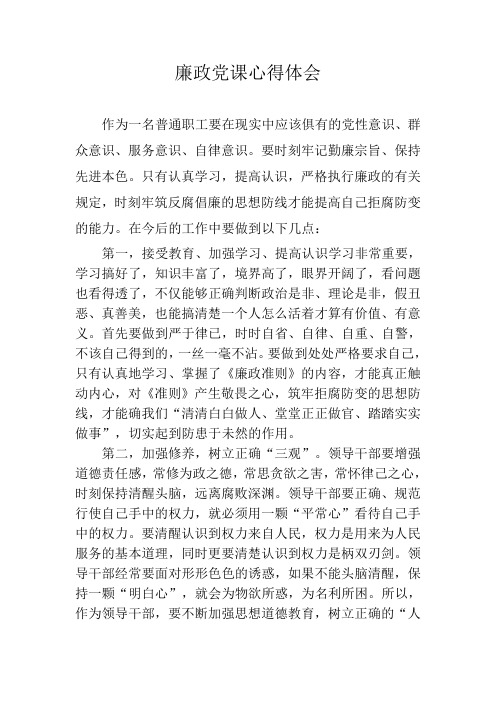 廉政党课心得体会

作为一名普通职工要在现实中应该俱有的党性意识、群众意识、服务意识、自律意识。要时刻牢记勤廉宗旨、保持先进本色。只有认真学习，提高认识，严格执行廉政的有关规定，时刻牢筑反腐倡廉的思想防线才能提高自己拒腐防变的能力。在今后的工作中要做到以下几点：

第一，接受教育、加强学习、提高认识学习非常重要，学习搞好了，知识丰富了，境界高了，眼界开阔了，看问题也看得透了，不仅能够正确判断政治是非、理论是非，假丑恶、真善美，也能搞清楚一个人怎么活着才算有价值、有意义。首先要做到严于律已，时时自省、自律、自重、自警，不该自己得到的，一丝一毫不沾。要做到处处严格要求自己，只有认真地学习、掌握了《廉政准则》的内容，才能真正触动内心，对《准则》产生敬畏之心，筑牢拒腐防变的思想防线，才能确我们“清清白白做人、堂堂正正做官、踏踏实实做事”，切实起到防患于未然的作用。

第二，加强修养，树立正确“三观”。领导干部要增强道德责任感，常修为政之德，常思贪欲之害，常怀律己之心，时刻保持清醒头脑，远离腐败深渊。领导干部要正确、规范行使自己手中的权力，就必须用一颗“平常心”看待自己手中的权力。要清醒认识到权力来自人民，权力是用来为人民服务的基本道理，同时更要清楚认识到权力是柄双刃剑。领导干部经常要面对形形色色的诱惑，如果不能头脑清醒，保持一颗“明白心”，就会为物欲所惑，为名利所困。所以，作为领导干部，要不断加强思想道德教育，树立正确的“人